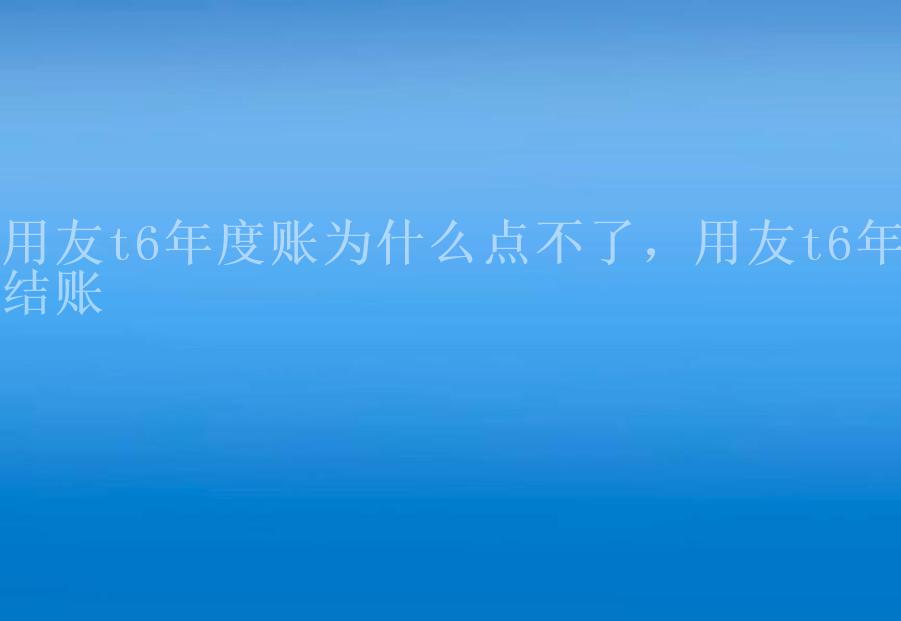 用友t6年度账为什么点不了，用友t6年结账